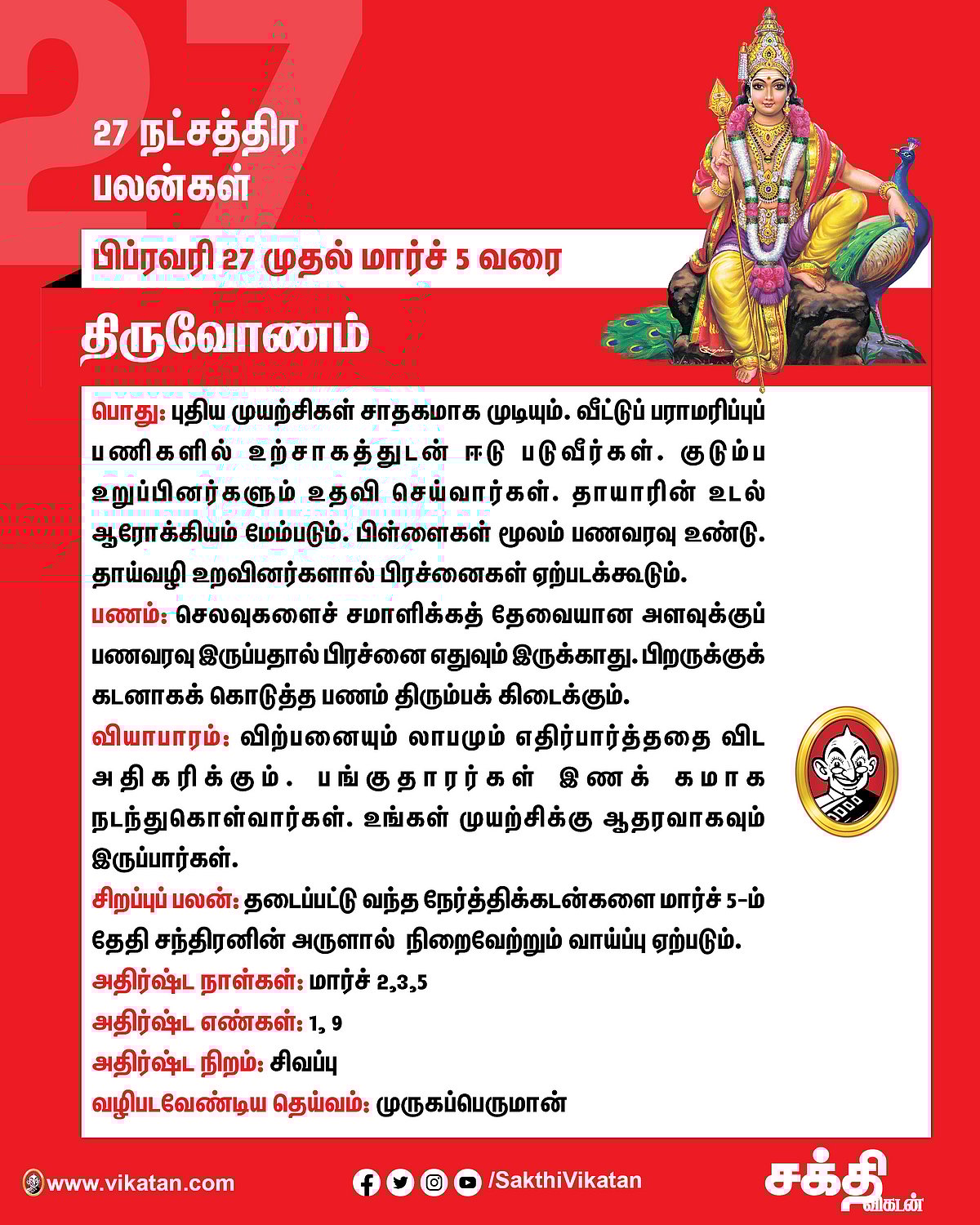 27

27 நட்சத்திர பலன்கள்

பிப்ரவரி 27 முதல் மார்ச் 5 வரை

திருவோணம்

பொது: புதிய முயற்சிகள் சாதகமாக முடியும். வீட்டுப் பராமரிப்புப் பணிகளில் உற்சாகத்துடன் ஈடு படுவீர்கள். குடும்ப உறுப்பினர்களும் உதவி செய்வார்கள். தாயாரின் உடல் ஆரோக்கியம் மேம்படும். பிள்ளைகள் மூலம் பணவரவு உண்டு. தாய்வழி உறவினர்களால் பிரச்னைகள் ஏற்படக்கூடும்.

பணம்: செலவுகளைச் சமாளிக்கத் தேவையான அளவுக்குப் பணவரவு இருப்பதால் பிரச்னை எதுவும் இருக்காது. பிறருக்குக் கடனாகக் கொடுத்த பணம் திரும்பக் கிடைக்கும்.

வியாபாரம்: விற்பனையும் லாபமும் எதிர்பார்த்ததை விட அதிகரிக்கும். பங்குதாரர்கள் இணக் கமாக நடந்துகொள்வார்கள். உங்கள் முயற்சிக்கு ஆதரவாகவும் இருப்பார்கள்.

சிறப்புப் பலன்: தடைப்பட்டு வந்த நேர்த்திக்கடன்களை மார்ச் 5-ம் தேதி சந்திரனின் அருளால் நிறைவேற்றும் வாய்ப்பு ஏற்படும்.

அதிர்ஷ்ட நாள்கள்: மார்ச் 2,3,5

அதிர்ஷ்ட எண்கள்: 1, 9

அதிர்ஷ்ட நிறம்: சிவப்பு

வழிபடவேண்டிய தெய்வம்: முருகப்பெருமான்

www.vikatan.com

/SakthiVikatan

சக்தி விகடன்